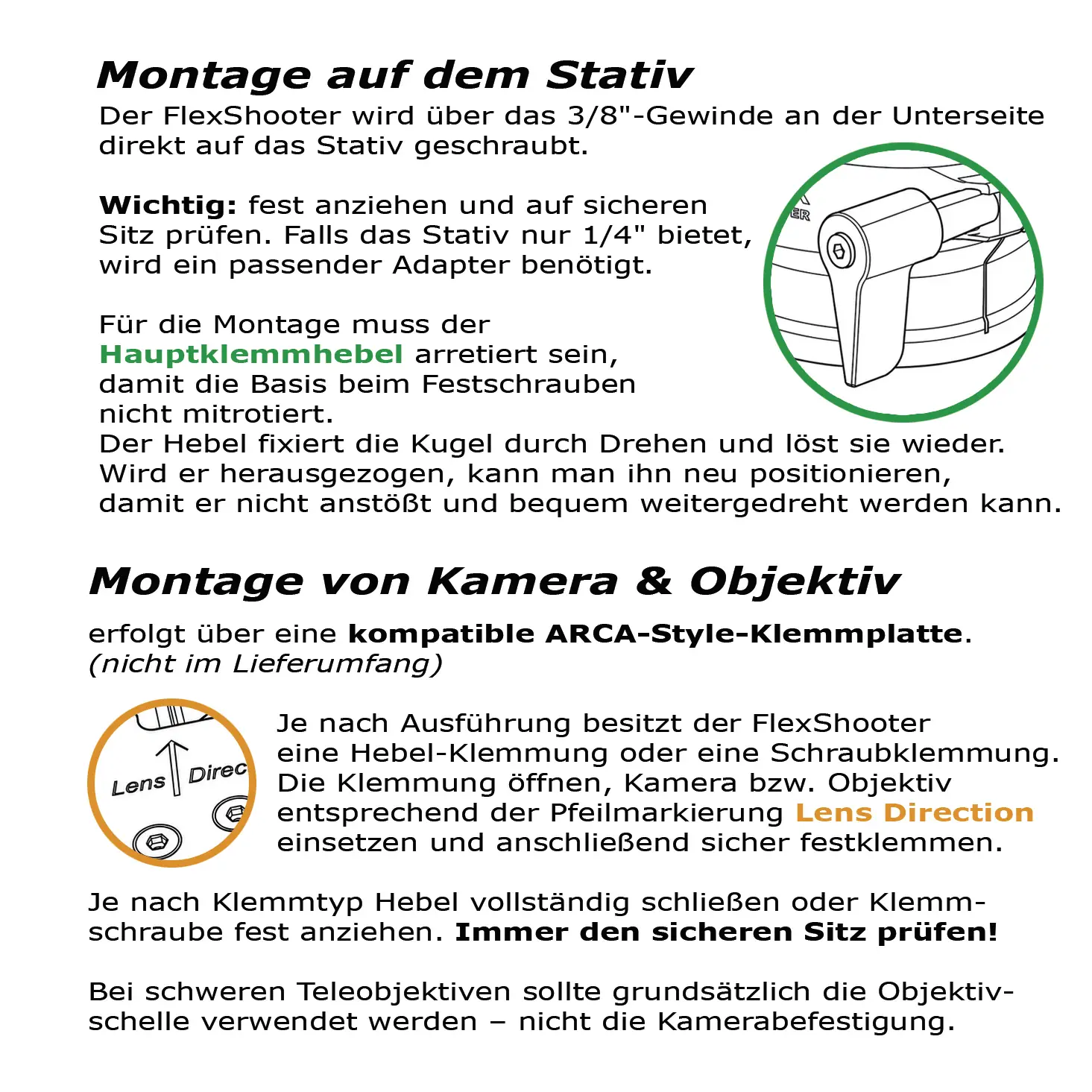 Montage auf dem Stativ

Der FlexShooter wird über das 3/8"-Gewinde an der Unterseite direkt auf das Stativ geschraubt.

Wichtig: fest anziehen und auf sicheren Sitz prüfen. Falls das Stativ nur 1/4" bietet, wird ein passender Adapter benötigt.

Für die Montage muss der Hauptklemmhebel arretiert sein, damit die Basis beim Festschrauben nicht mitrotiert.
Der Hebel fixiert die Kugel durch Drehen und löst sie wieder. Wird er herausgezogen, kann man ihn neu positionieren, damit er nicht anstößt und bequem weitergedreht werden kann.

Montage von Kamera & Objektiv

erfolgt über eine kompatible ARCA-Style-Klemmplatte.
(nicht im Lieferumfang)

Lens
Direc

Je nach Ausführung besitzt der FlexShooter eine Hebel-Klemmung oder eine Schraubklemmung. Die Klemmung öffnen, Kamera bzw. Objektiv entsprechend der Pfeilmarkierung Lens Direction einsetzen und anschließend sicher festklemmen.

Je nach Klemmtyp Hebel vollständig schließen oder Klemmschraube fest anziehen. Immer den sicheren Sitz prüfen!

Bei schweren Teleobjektiven sollte grundsätzlich die Objektivschelle verwendet werden – nicht die Kamerabefestigung.